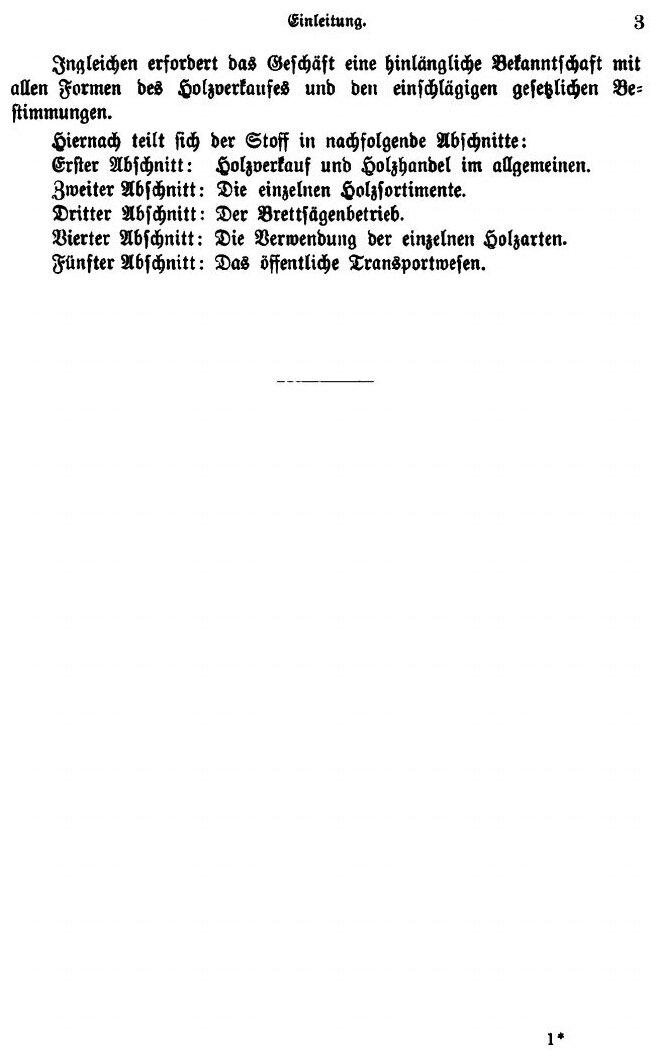 Einleitung. 3

Ingleichen erfordert das Geschäft eine hinlängliche Bekanntschaft mit allen Formen des Holzverkaufes und den einschlägigen gesetzlichen Bestimmungen.

Hiernach teilt sich der Stoff in nachfolgende Abschnitte:
Erster Abschnitt: Holzverkauf und Holzhandel im allgemeinen.
Zweiter Abschnitt: Die einzelnen Holzsortimente.
Dritter Abschnitt: Der Brettsägenbetrieb.
Vierter Abschnitt: Die Verwendung der einzelnen Holzarten.
Fünfter Abschnitt: Das öffentliche Transportwesen.

1*